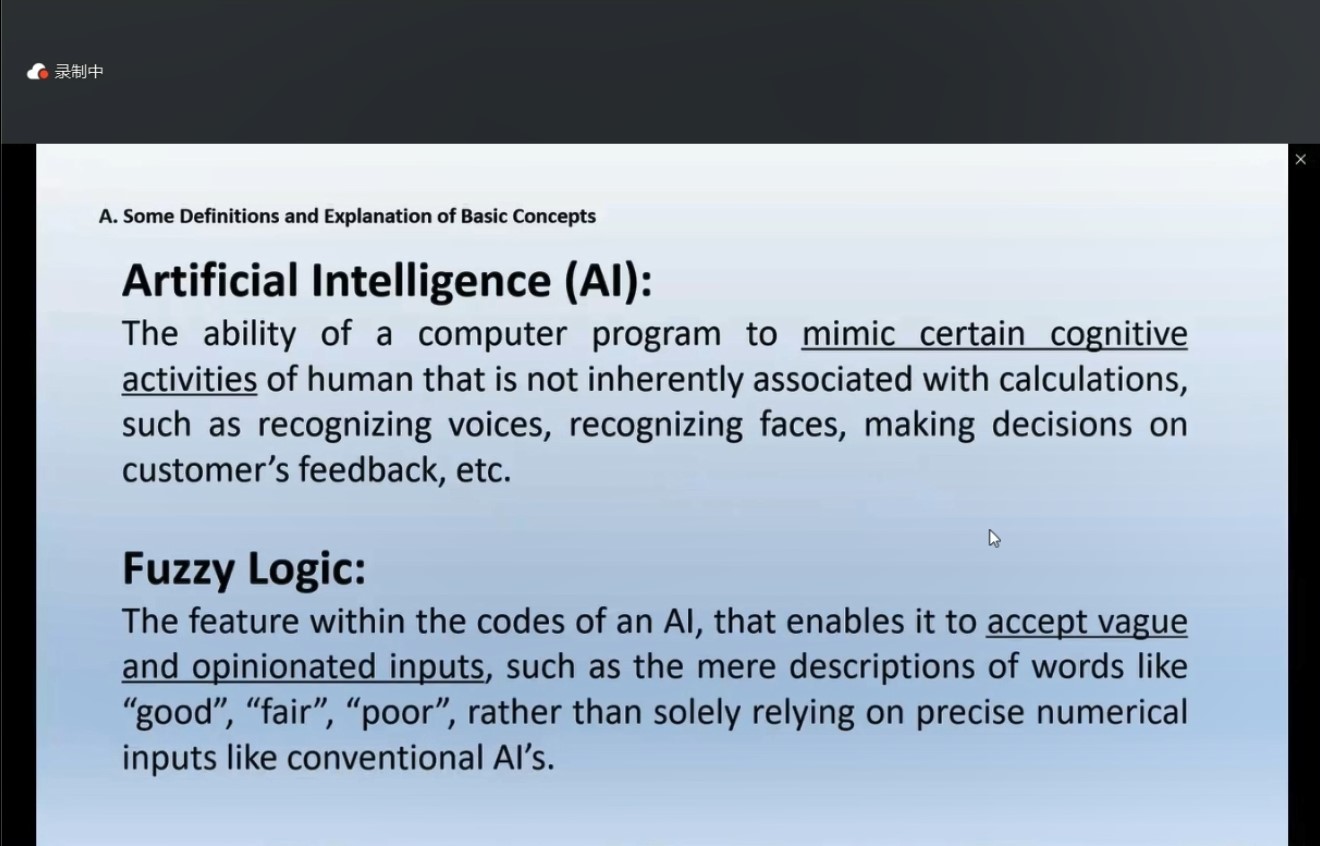 录制中

×

A. Some Definitions and Explanation of Basic Concepts

Artificial Intelligence (AI):
The ability of a computer program to mimic certain cognitive activities of human that is not inherently associated with calculations, such as recognizing voices, recognizing faces, making decisions on customer's feedback, etc.

Fuzzy Logic:
The feature within the codes of an AI, that enables it to accept vague and opinionated inputs, such as the mere descriptions of words like "good", "fair", "poor", rather than solely relying on precise numerical inputs like conventional AI's.